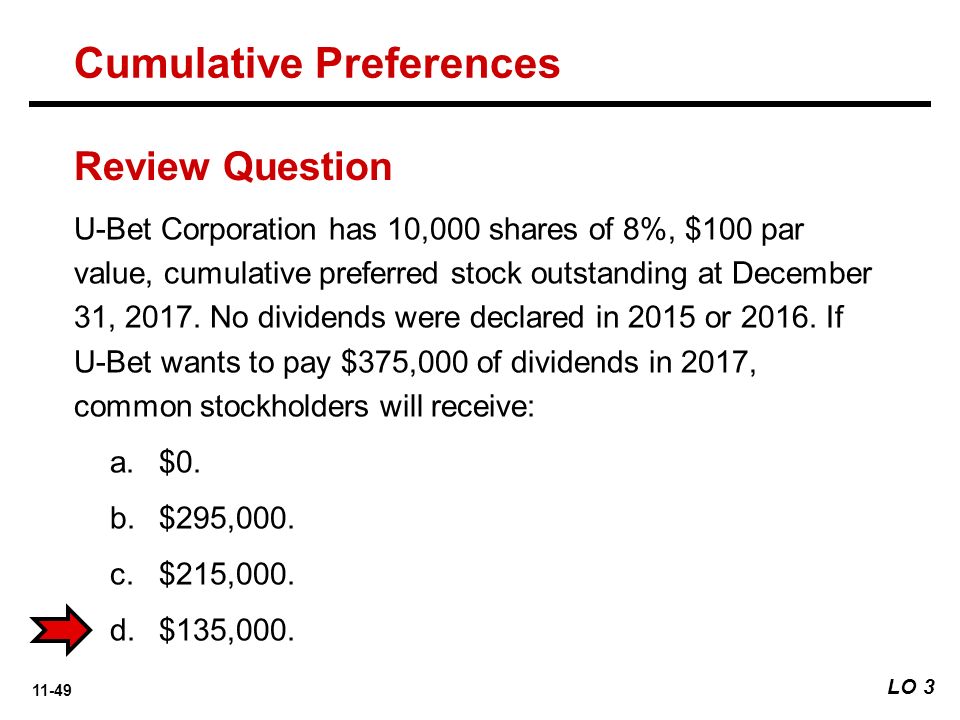 Cumulative Preferences

Review Question

U-Bet Corporation has 10,000 shares of 8%, \$100 par value, cumulative preferred stock outstanding at December 31, 2017. No dividends were declared in 2015 or 2016. If U-Bet wants to pay \$375,000 of dividends in 2017, common stockholders will receive:

a. \$0.

b. \$295,000.

c. \$215,000.

d. \$135,000.

11-49

LO 3